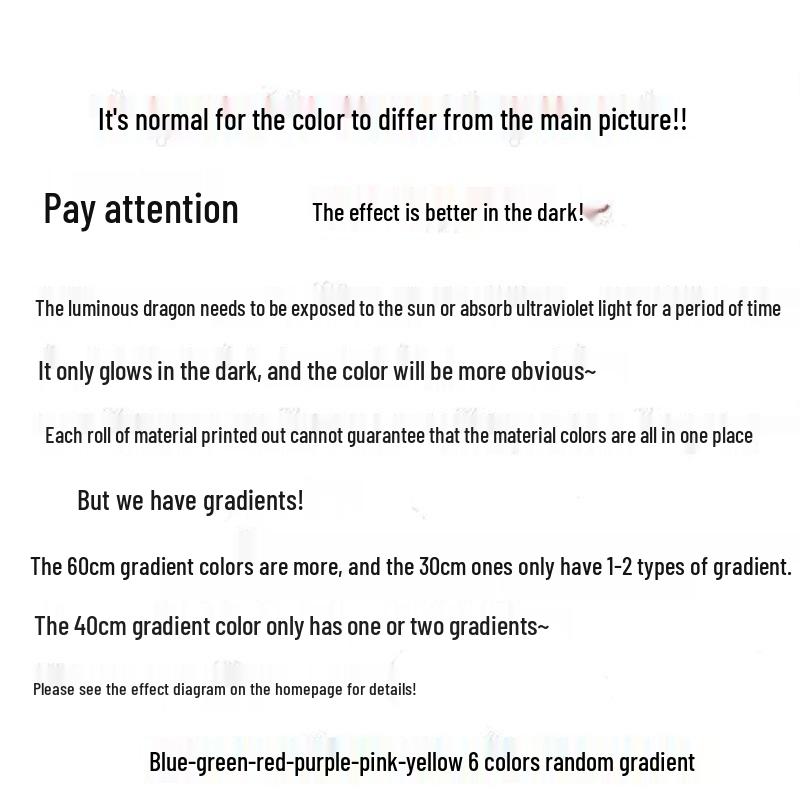 It's normal for the color to differ from the main picture!!

Pay attention

The effect is better in the dark!

The luminous dragon needs to be exposed to the sun or absorb ultraviolet light for a period of time

It only glows in the dark, and the color will be more obvious~

Each roll of material printed out cannot guarantee that the material colors are all in one place

But we have gradients!

The 60cm gradient colors are more, and the 30cm ones only have 1-2 types of gradient.

The 40cm gradient color only has one or two gradients~

Please see the effect diagram on the homepage for details!

Blue-green-red-purple-pink-yellow 6 colors random gradient